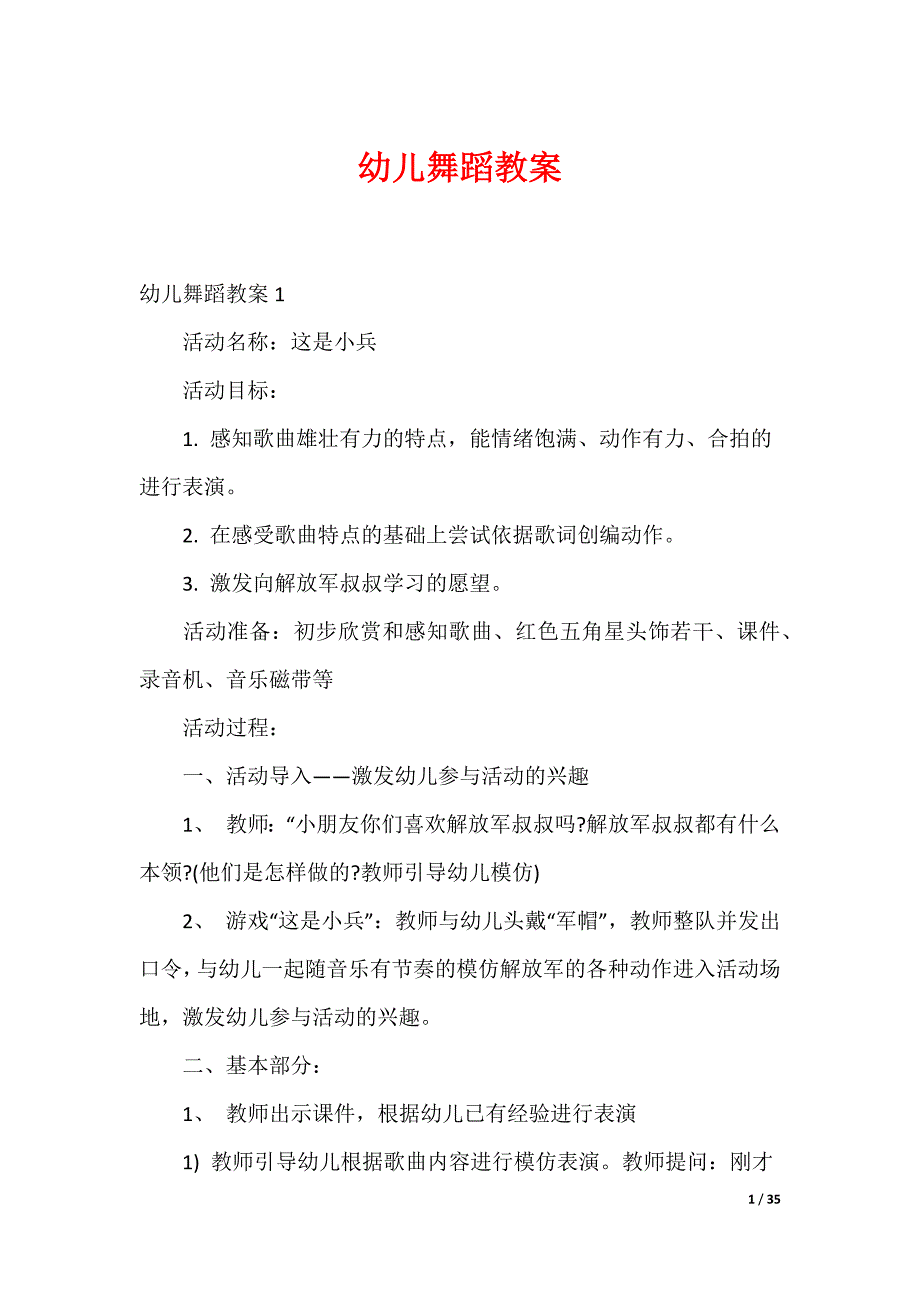 幼儿舞蹈教案

幼儿舞蹈教案 1

活动名称：这是小兵

活动目标：

1. 感知歌曲雄壮有力的特点，能情绪饱满、动作有力、合拍的进行表演。

2. 在感受歌曲特点的基础上尝试依据歌词创编动作。

3. 激发向解放军叔叔学习的愿望。

活动准备：初步欣赏和感知歌曲、红色五角星头饰若干、课件、录音机、音乐磁带等

活动过程：

一、活动导入——激发幼儿参与活动的兴趣

1、 教师：“小朋友你们喜欢解放军叔叔吗?解放军叔叔都有什么本领?(他们是怎样做的?教师引导幼儿模仿)

2、 游戏“这是小兵”：教师与幼儿头戴“军帽”，教师整队并发出口令，与幼儿一起随音乐有节奏的模仿解放军的各种动作进入活动场地，激发幼儿参与活动的兴趣。

二、基本部分：

1、 教师出示课件，根据幼儿已有经验进行表演

1) 教师引导幼儿根据歌曲内容进行模仿表演。教师提问：刚才

1 / 35